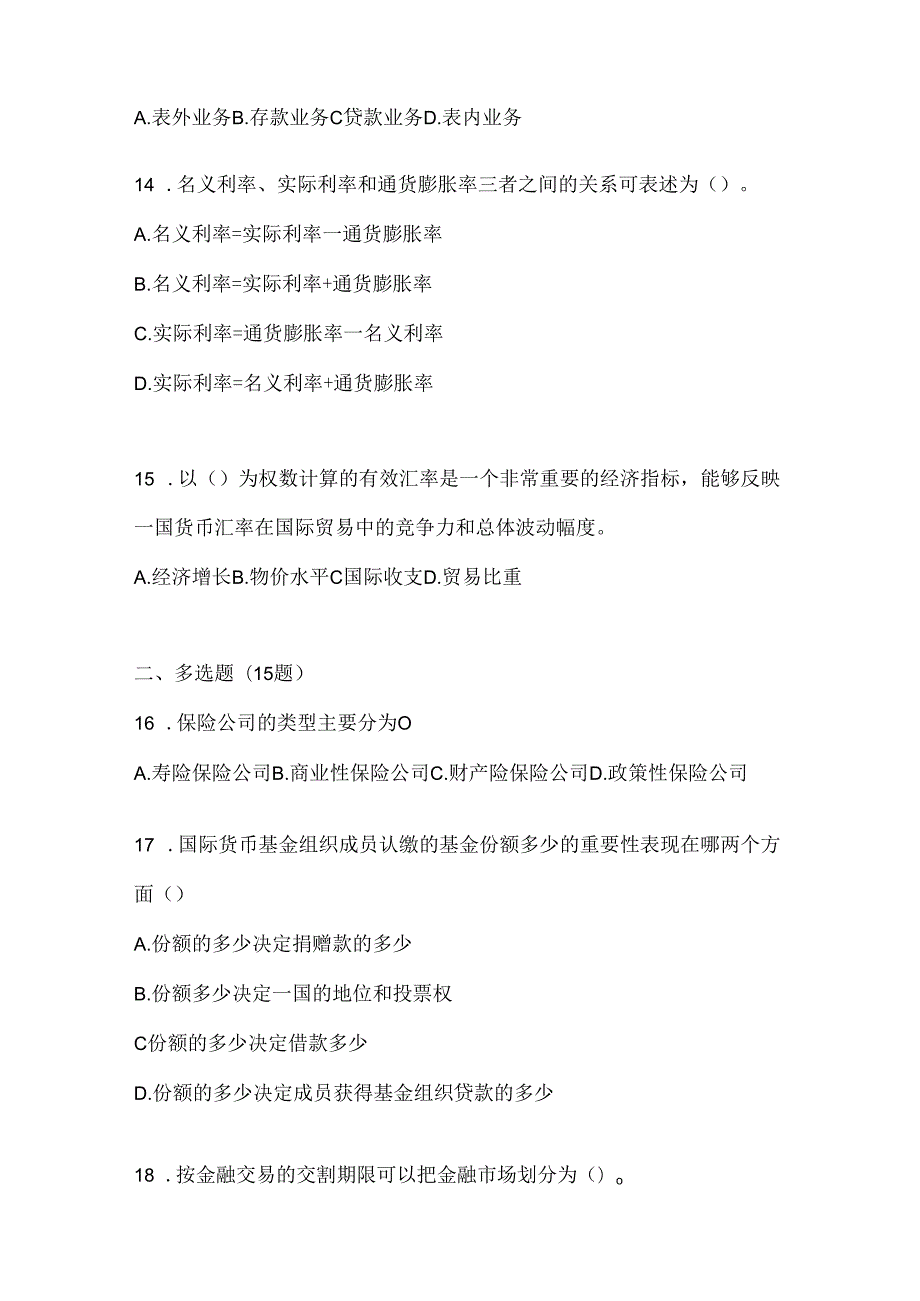 A.表外业务B.存款业务C贷款业务D.表内业务

14．名义利率、实际利率和通货膨胀率三者之间的关系可表述为（）。

A.名义利率=实际利率一通货膨胀率

B.名义利率=实际利率+通货膨胀率

C.实际利率=通货膨胀率一名义利率

D.实际利率=名义利率+通货膨胀率

15．以（）为权数计算的有效汇率是一个非常重要的经济指标，能够反映一国货币汇率在国际贸易中的竞争力和总体波动幅度。

A.经济增长B.物价水平C国际收支D.贸易比重

二、多选题（15题）

16．保险公司的类型主要分为O

A.寿险保险公司B.商业性保险公司C.财产险保险公司D.政策性保险公司

17．国际货币基金组织成员认缴的基金份额多少的重要性表现在哪两个方面（）

A.份额的多少决定捐赠款的多少

B.份额多少决定一国的地位和投票权

C份额的多少决定借款多少

D.份额的多少决定成员获得基金组织贷款的多少

18．按金融交易的交割期限可以把金融市场划分为（）。